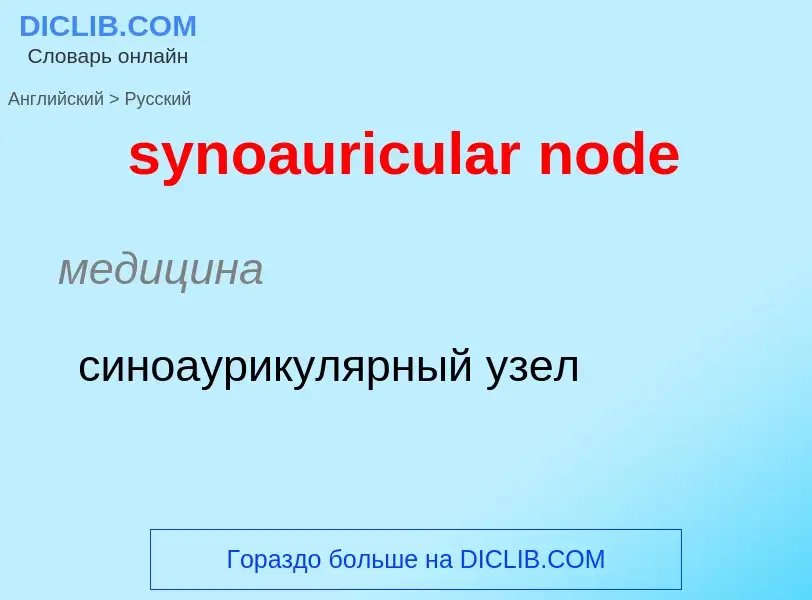 DICLIB.COM
Словарь онлайн

Английский > Русский

synoauricular node

медицина

синоаурикулярный узел

Гораздо больше на DICLIB.COM